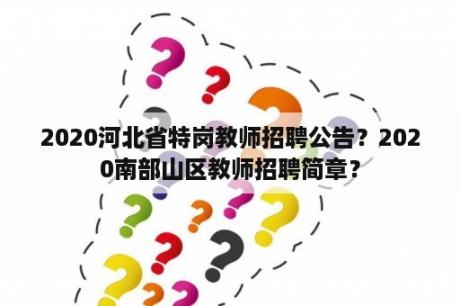 2020河北省特岗教师招聘公告？2020南部山区教师招聘简章？